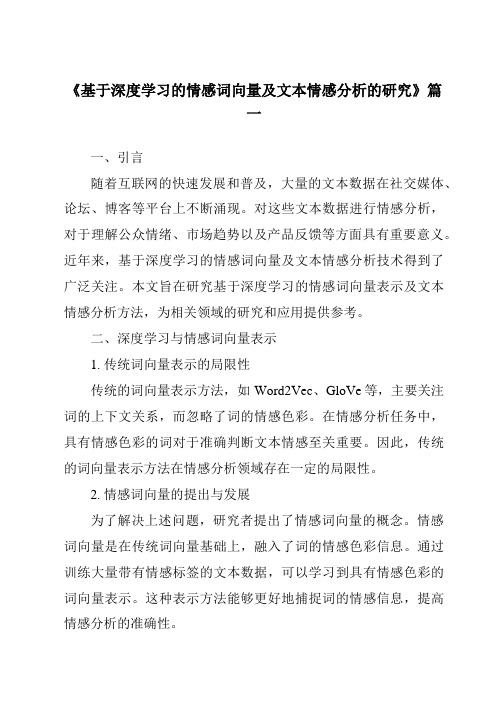 《基于深度学习的情感词向量及文本情感分析的研究》篇一

一、引言

随着互联网的快速发展和普及，大量的文本数据在社交媒体、论坛、博客等平台上不断涌现。对这些文本数据进行情感分析，对于理解公众情绪、市场趋势以及产品反馈等方面具有重要意义。近年来，基于深度学习的情感词向量及文本情感分析技术得到了广泛关注。本文旨在研究基于深度学习的情感词向量表示及文本情感分析方法，为相关领域的研究和应用提供参考。

二、深度学习与情感词向量表示

1. 传统词向量表示的局限性

传统的词向量表示方法，如 Word2Vec、GloVe 等，主要关注词的上下文关系，而忽略了词的情感色彩。在情感分析任务中，具有情感色彩的词对于准确判断文本情感至关重要。因此，传统的词向量表示方法在情感分析领域存在一定的局限性。

2. 情感词向量的提出与发展

为了解决上述问题，研究者提出了情感词向量的概念。情感词向量是在传统词向量基础上，融入了词的情感色彩信息。通过训练大量带有情感标签的文本数据，可以学习到具有情感色彩的词向量表示。这种表示方法能够更好地捕捉词的情感信息，提高情感分析的准确性。